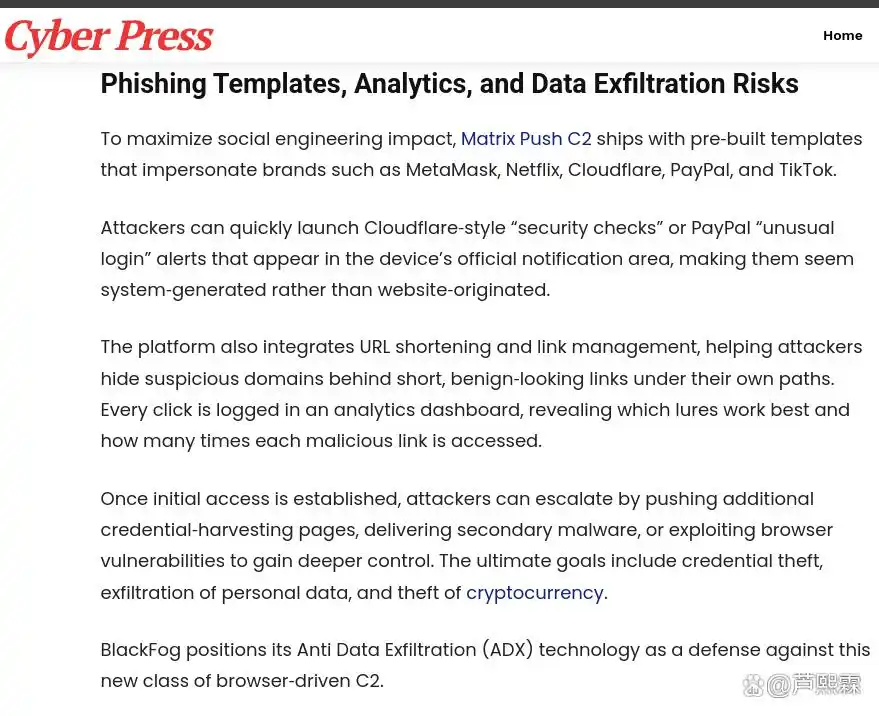 Cyber Press

Home

Phishing Templates, Analytics, and Data Exfiltration Risks

To maximize social engineering impact, Matrix Push C2 ships with pre-built templates that impersonate brands such as MetaMask, Netflix, Cloudflare, PayPal, and TikTok.

Attackers can quickly launch Cloudflare-style “security checks” or PayPal “unusual login” alerts that appear in the device’s official notification area, making them seem system-generated rather than website-originated.

The platform also integrates URL shortening and link management, helping attackers hide suspicious domains behind short, benign-looking links under their own paths. Every click is logged in an analytics dashboard, revealing which lures work best and how many times each malicious link is accessed.

Once initial access is established, attackers can escalate by pushing additional credential-harvesting pages, delivering secondary malware, or exploiting browser vulnerabilities to gain deeper control. The ultimate goals include credential theft, exfiltration of personal data, and theft of cryptocurrency.

BlackFog positions its Anti Data Exfiltration (ADX) technology as a defense against this new class of browser-driven C2.

@芦熙霖